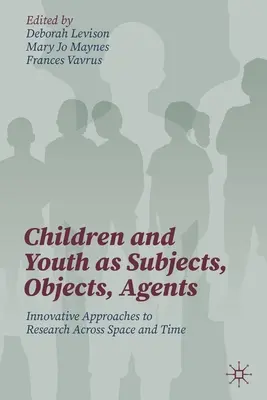 Edited by
Deborah Levison
Mary Jo Maynes
Frances Vavrus

Children and Youth as Subjects, Objects, Agents

Innovative Approaches to Research Across Space and Time